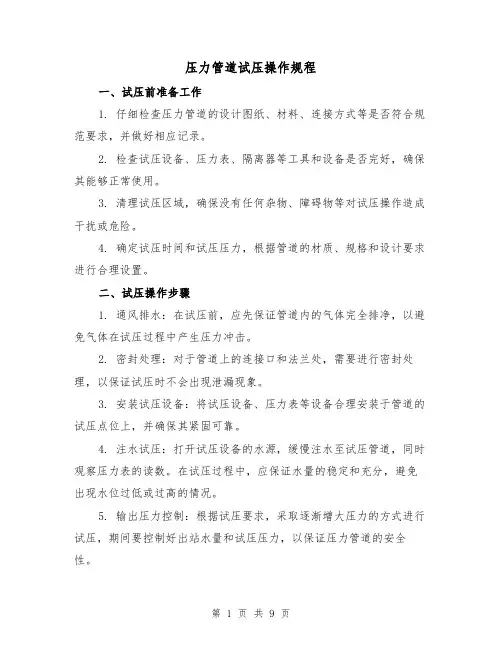 压力管道试压操作规程

一、试压前准备工作

1. 仔细检查压力管道的设计图纸、材料、连接方式等是否符合规范要求，并做好相应记录。

2. 检查试压设备、压力表、隔离器等工具和设备是否完好，确保其能够正常使用。

3. 清理试压区域，确保没有任何杂物、障碍物等对试压操作造成干扰或危险。

4. 确定试压时间和试压压力，根据管道的材质、规格和设计要求进行合理设置。

二、试压操作步骤

1. 通风排水：在试压前，应先保证管道内的气体完全排净，以避免气体在试压过程中产生压力冲击。

2. 密封处理：对于管道上的连接口和法兰处，需要进行密封处理，以保证试压时不会出现泄漏现象。

3. 安装试压设备：将试压设备、压力表等设备合理安装于管道的试压点位上，并确保其紧固可靠。

4. 注水试压：打开试压设备的水源，缓慢注水至试压管道，同时观察压力表的读数。在试压过程中，应保证水量的稳定和充分，避免出现水位过低或过高的情况。

5. 输出压力控制：根据试压要求，采取逐渐增大压力的方式进行试压，期间要控制好出站水量和试压压力，以保证压力管道的安全性。

第 1 页 共 9 页